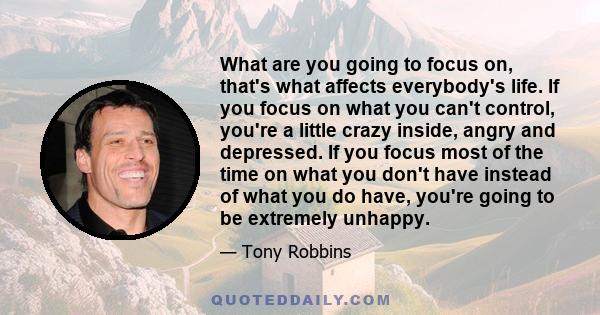 What are you going to focus on, that's what affects everybody's life. If you focus on what you can't control, you're a little crazy inside, angry and depressed. If you focus most of the time on what you don't have instead of what you do have, you're going to be extremely unhappy.

— Tony Robbins

QUOTEDDAILY.COM